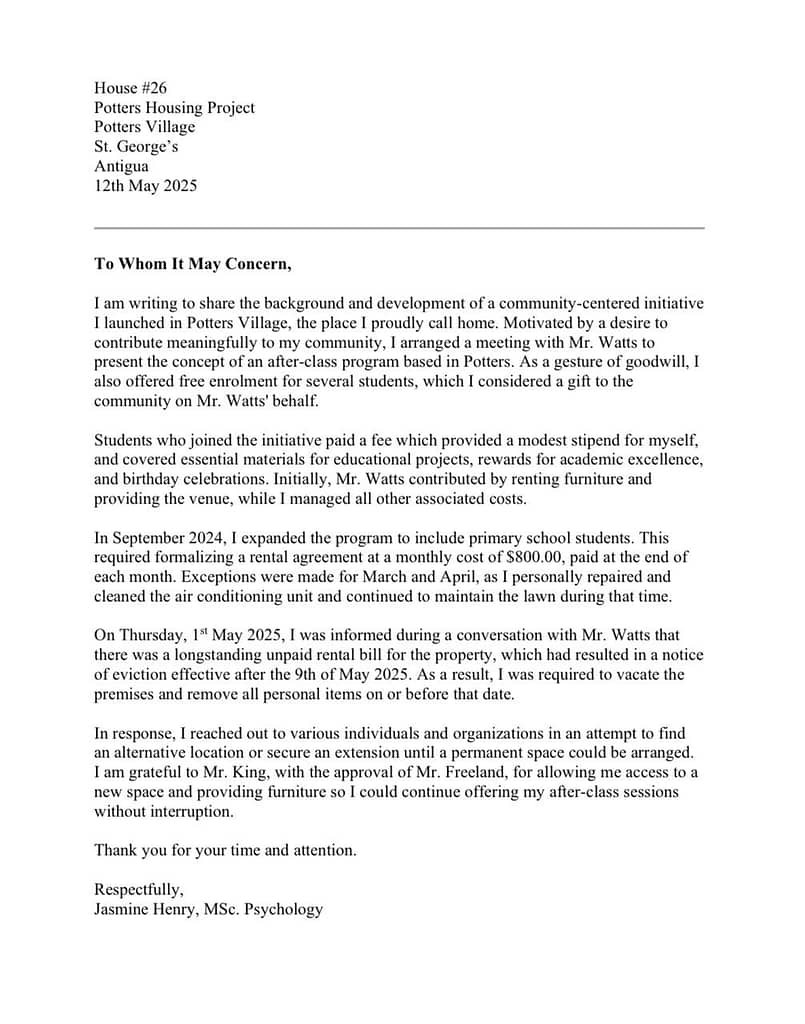 House #26
Potters Housing Project
Potters Village
St. George's
Antigua
12th May 2025

To Whom It May Concern,

I am writing to share the background and development of a community-centered initiative I launched in Potters Village, the place I proudly call home. Motivated by a desire to contribute meaningfully to my community, I arranged a meeting with Mr. Watts to present the concept of an after-class program based in Potters. As a gesture of goodwill, I also offered free enrolment for several students, which I considered a gift to the community on Mr. Watts' behalf.

Students who joined the initiative paid a fee which provided a modest stipend for myself, and covered essential materials for educational projects, rewards for academic excellence, and birthday celebrations. Initially, Mr. Watts contributed by renting furniture and providing the venue, while I managed all other associated costs.

In September 2024, I expanded the program to include primary school students. This required formalizing a rental agreement at a monthly cost of $800.00, paid at the end of each month. Exceptions were made for March and April, as I personally repaired and cleaned the air conditioning unit and continued to maintain the lawn during that time.

On Thursday, 1$^{st}$ May 2025, I was informed during a conversation with Mr. Watts that there was a longstanding unpaid rental bill for the property, which had resulted in a notice of eviction effective after the 9th of May 2025. As a result, I was required to vacate the premises and remove all personal items on or before that date.

In response, I reached out to various individuals and organizations in an attempt to find an alternative location or secure an extension until a permanent space could be arranged. I am grateful to Mr. King, with the approval of Mr. Freeland, for allowing me access to a new space and providing furniture so I could continue offering my after-class sessions without interruption.

Thank you for your time and attention.

Respectfully,
Jasmine Henry, MSc. Psychology